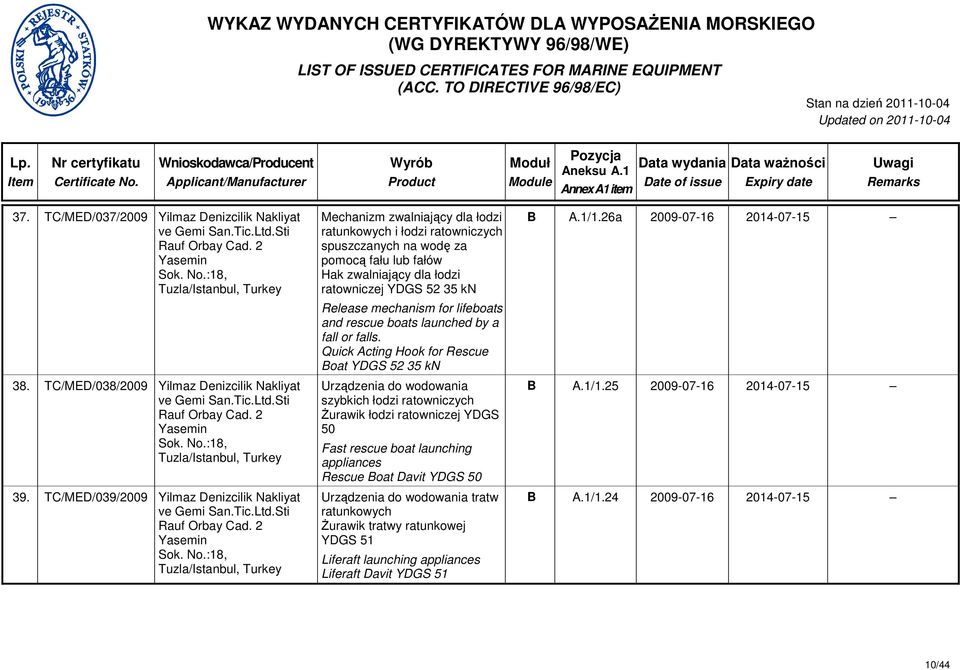 POLSKI REJESTR STATKÓW 1936

WYKAZ WYDANYCH CERTYFIKATÓW DLA WYPOSAŻENIA MORSKIEGO (WG DYREKTYWY 96/98/WE)

LIST OF ISSUED CERTIFICATES FOR MARINE EQUIPMENT (ACC. TO DIRECTIVE 96/98/EC)

Stan na dzień 2011-10-04
Updated on 2011-10-04

| Lp. Item | Nr certyfikatu Certificate No. | Wnioskodawca/Producent Applicant/Manufacturer | Wyrób Product | Moduł Module | Pozycja Aneksu A.1 Annex A1 item | Data wydania Date of issue | Data ważności Expiry date | Uwagi Remarks |
|---|---|---|---|---|---|---|---|---|
| 37. | TC/MED/037/2009 | Yilmaz Denizcilik Nakliyat ve Gemi San.Tic.Ltd.Sti Rauf Orbay Cad. 2 Yasemin Sok. No.:18, Tuzla/Istanbul, Turkey | Mechanizm zwalniający dla łodzi ratunkowych i łodzi ratowniczych spuszczanych na wodę za pomocą fału lub fałów Hak zwalniający dla łodzi ratowniczej YDGS 52 35 kN Release mechanism for lifeboats and rescue boats launched by a fall or falls. Quick Acting Hook for Rescue Boat YDGS 52 35 kN | B | A.1/1.26a | 2009-07-16 | 2014-07-15 | – |
| 38. | TC/MED/038/2009 | Yilmaz Denizcilik Nakliyat ve Gemi San.Tic.Ltd.Sti Rauf Orbay Cad. 2 Yasemin Sok. No.:18, Tuzla/Istanbul, Turkey | Urządzenia do wodowania szybkich łodzi ratowniczych Żurawik łodzi ratowniczej YDGS 50 Fast rescue boat launching appliances Rescue Boat Davit YDGS 50 | B | A.1/1.25 | 2009-07-16 | 2014-07-15 | – |
| 39. | TC/MED/039/2009 | Yilmaz Denizcilik Nakliyat ve Gemi San.Tic.Ltd.Sti Rauf Orbay Cad. 2 Yasemin Sok. No.:18, Tuzla/Istanbul, Turkey | Urządzenia do wodowania tratw ratunkowych Żurawik tratwy ratunkowej YDGS 51 Liferaft launching appliances Liferaft Davit YDGS 51 | B | A.1/1.24 | 2009-07-16 | 2014-07-15 | – |

10/44